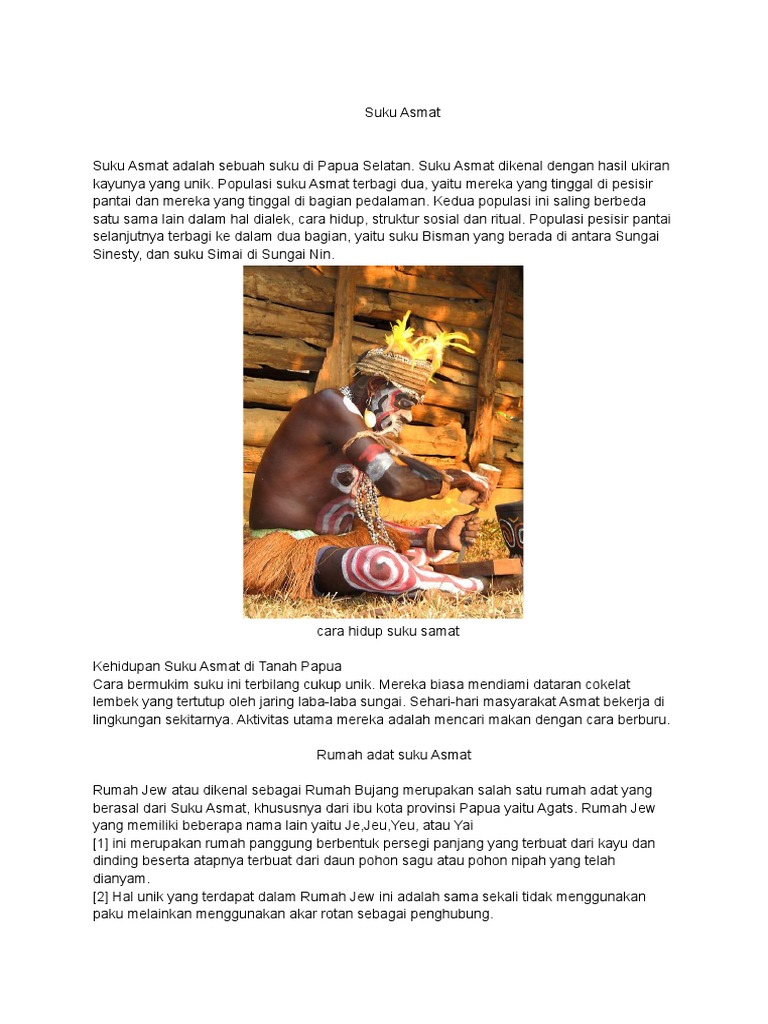 Suku Asmat

Suku Asmat adalah sebuah suku di Papua Selatan. Suku Asmat dikenal dengan hasil ukiran kayunya yang unik. Populasi suku Asmat terbagi dua, yaitu mereka yang tinggal di pesisir pantai dan mereka yang tinggal di bagian pedalaman. Kedua populasi ini saling berbeda satu sama lain dalam hal dialek, cara hidup, struktur sosial dan ritual. Populasi pesisir pantai selanjutnya terbagi ke dalam dua bagian, yaitu suku Bisman yang berada di antara Sungai Sinesty, dan suku Simai di Sungai Nin.

cara hidup suku samat

Kehidupan Suku Asmat di Tanah Papua
Cara bermukim suku ini terbilang cukup unik. Mereka biasa mendiami dataran cokelat lembek yang tertutup oleh jaring laba-laba sungai. Sehari-hari masyarakat Asmat bekerja di lingkungan sekitarnya. Aktivitas utama mereka adalah mencari makan dengan cara berburu.

Rumah adat suku Asmat

Rumah Jew atau dikenal sebagai Rumah Bujang merupakan salah satu rumah adat yang berasal dari Suku Asmat, khususnya dari ibu kota provinsi Papua yaitu Agats. Rumah Jew yang memiliki beberapa nama lain yaitu Je,Jeu,Yeu, atau Yai
[1] ini merupakan rumah panggung berbentuk persegi panjang yang terbuat dari kayu dan dinding beserta atapnya terbuat dari daun pohon sagu atau pohon nipah yang telah dianyam.
[2] Hal unik yang terdapat dalam Rumah Jew ini adalah sama sekali tidak menggunakan paku melainkan menggunakan akar rotan sebagai penghubung.